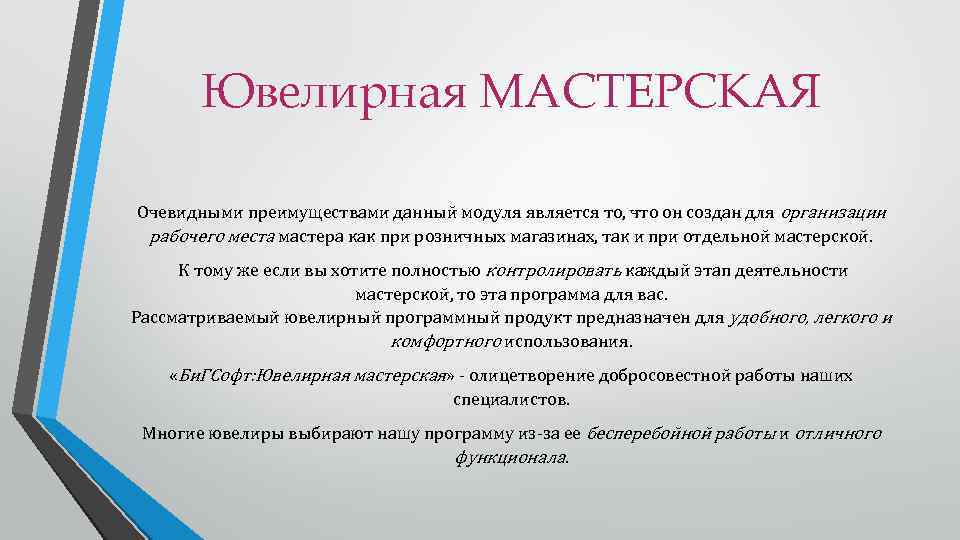 Ювелирная МАСТЕРСКАЯ

Очевидными преимуществами данный модуля является то, что он создан для организации рабочего места мастера как при розничных магазинах, так и при отдельной мастерской.

К тому же если вы хотите полностью контролировать каждый этап деятельности мастерской, то эта программа для вас.
Рассматриваемый ювелирный программный продукт предназначен для удобного, легкого и комфортного использования.

«БиГСофт:Ювелирная мастерская» - олицетворение добросовестной работы наших специалистов.

Многие ювелиры выбирают нашу программу из-за ее бесперебойной работы и отличного функционала.